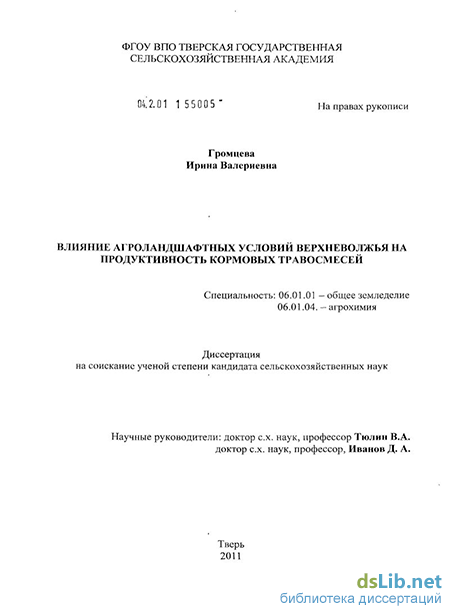 ФГОУ ВПО ТВЕРСКАЯ ГОСУДАРСТВЕННАЯ СЕЛЬСКОХОЗЯЙСТВЕННАЯ АКАДЕМИЯ

04.2.01 1 55005 -

На правах рукописи

Громцева
Ирина Валериевна

ВЛИЯНИЕ АГРОЛАНДШАФТНЫХ УСЛОВИЙ ВЕРХНЕВОЛЖЬЯ НА ПРОДУКТИВНОСТЬ КОРМОВЫХ ТРАВОСМЕСЕЙ

Специальность: 06.01.01 – общее земледелие
06.01.04. – агрохимия

Диссертация
на соискание ученой степени кандидата сельскохозяйственных наук

Научные руководители: доктор с.х. наук, профессор Тюлин В.А.
доктор с.х. наук, профессор, Иванов Д. А.

Тверь
2011

dsLib.net
библиотека диссертаций